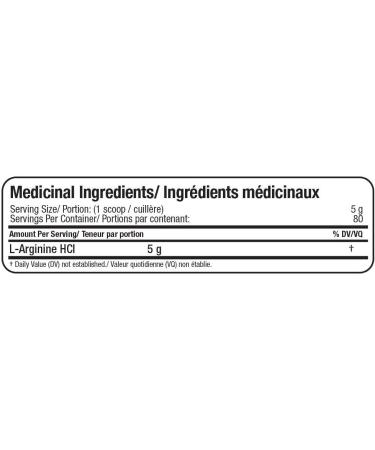 Medicinal Ingredients/ Ingrédients médicinaux

Serving Size/ Portion: (1 scoop / cuillère) 5 g
Servings Per Container/ Portions par contenant: 80

| Amount Per Serving/ Teneur par portion | | % DV/VQ |
|---|---|---|
| L-Arginine HCl | 5 g | † |

† Daily Value (DV) not established./ Valeur quotidienne (VQ) non établie.